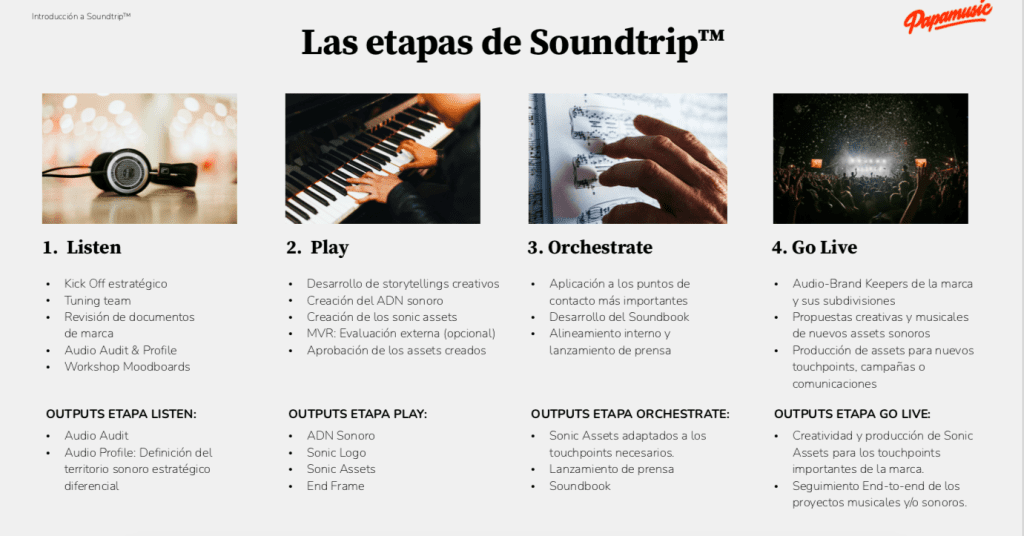 Introducción a Soundtrip™

Papamusic

Las etapas de Soundtrip™

1. Listen

- Kick Off estratégico
- Tuning team
- Revisión de documentos de marca
- Audio Audit & Profile
- Workshop Moodboards

OUTPUTS ETAPA LISTEN:

- Audio Audit
- Audio Profile: Definición del territorio sonoro estratégico diferencial

2. Play

- Desarrollo de storytellings creativos
- Creación del ADN sonoro
- Creación de los sonic assets
- MVR: Evaluación externa (opcional)
- Aprobación de los assets creados

OUTPUTS ETAPA PLAY:

- ADN Sonoro
- Sonic Logo
- Sonic Assets
- End Frame

3. Orchestrate

- Aplicación a los puntos de contacto más importantes
- Desarrollo del Soundbook
- Alineamiento interno y lanzamiento de prensa

OUTPUTS ETAPA ORCHESTRATE:

- Sonic Assets adaptados a los touchpoints necesarios.
- Lanzamiento de prensa
- Soundbook

4. Go Live

- Audio-Brand Keepers de la marca y sus subdivisiones
- Propuestas creativas y musicales de nuevos assets sonoros
- Producción de assets para nuevos touchpoints, campañas o comunicaciones

OUTPUTS ETAPA GO LIVE:

- Creatividad y producción de Sonic Assets para los touchpoints importantes de la marca.
- Seguimiento End-to-end de los proyectos musicales y/o sonoros.